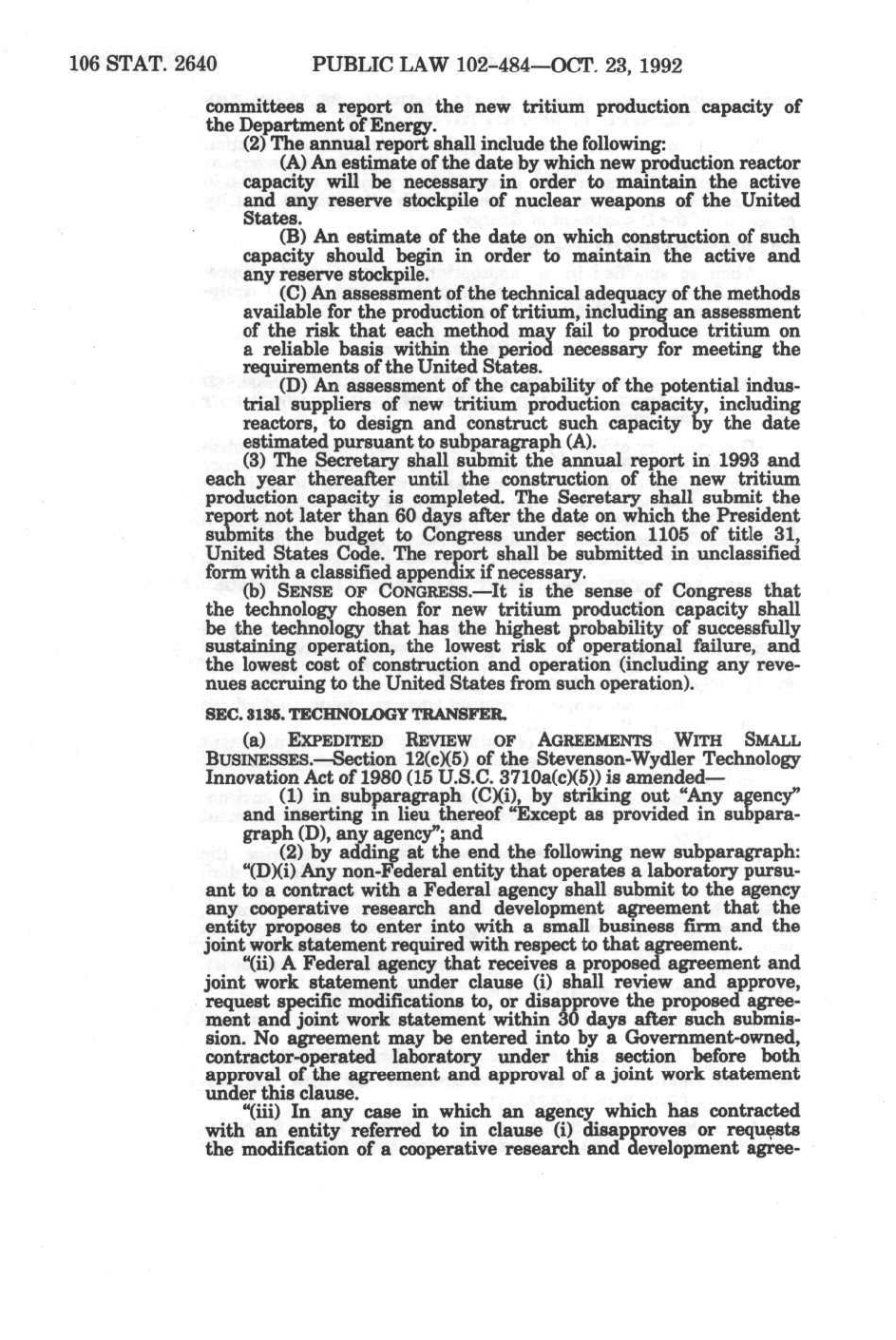 106 STAT. 2640 PUBLIC LAW 102-484—OCT. 23, 1992

committees a report on the new tritium production capacity of the Department of Energy.

(2) The annual report shall include the following:

(A) An estimate of the date by which new production reactor capacity will be necessary in order to maintain the active and any reserve stockpile of nuclear weapons of the United States.

(B) An estimate of the date on which construction of such capacity should begin in order to maintain the active and any reserve stockpile.

(C) An assessment of the technical adequacy of the methods available for the production of tritium, including an assessment of the risk that each method may fail to produce tritium on a reliable basis within the period necessary for meeting the requirements of the United States.

(D) An assessment of the capability of the potential industrial suppliers of new tritium production capacity, including reactors, to design and construct such capacity by the date estimated pursuant to subparagraph (A).

(3) The Secretary shall submit the annual report in 1993 and each year thereafter until the construction of the new tritium production capacity is completed. The Secretary shall submit the report not later than 60 days after the date on which the President submits the budget to Congress under section 1105 of title 31, United States Code. The report shall be submitted in unclassified form with a classified appendix if necessary.

(b) SENSE OF CONGRESS.—It is the sense of Congress that the technology chosen for new tritium production capacity shall be the technology that has the highest probability of successfully sustaining operation, the lowest risk of operational failure, and the lowest cost of construction and operation (including any revenues accruing to the United States from such operation).

SEC. 3135. TECHNOLOGY TRANSFER.

(a) EXPEDITED REVIEW OF AGREEMENTS WITH SMALL BUSINESSES.—Section 12(c)(5) of the Stevenson-Wydler Technology Innovation Act of 1980 (15 U.S.C. 3710a(c)(5)) is amended—

(1) in subparagraph (C)(i), by striking out "Any agency" and inserting in lieu thereof "Except as provided in subparagraph (D), any agency"; and

(2) by adding at the end the following new subparagraph:

"(D)(i) Any non-Federal entity that operates a laboratory pursuant to a contract with a Federal agency shall submit to the agency any cooperative research and development agreement that the entity proposes to enter into with a small business firm and the joint work statement required with respect to that agreement.

"(ii) A Federal agency that receives a proposed agreement and joint work statement under clause (i) shall review and approve, request specific modifications to, or disapprove the proposed agreement and joint work statement within 30 days after such submission. No agreement may be entered into by a Government-owned, contractor-operated laboratory under this section before both approval of the agreement and approval of a joint work statement under this clause.

"(iii) In any case in which an agency which has contracted with an entity referred to in clause (i) disapproves or requests the modification of a cooperative research and development agree-